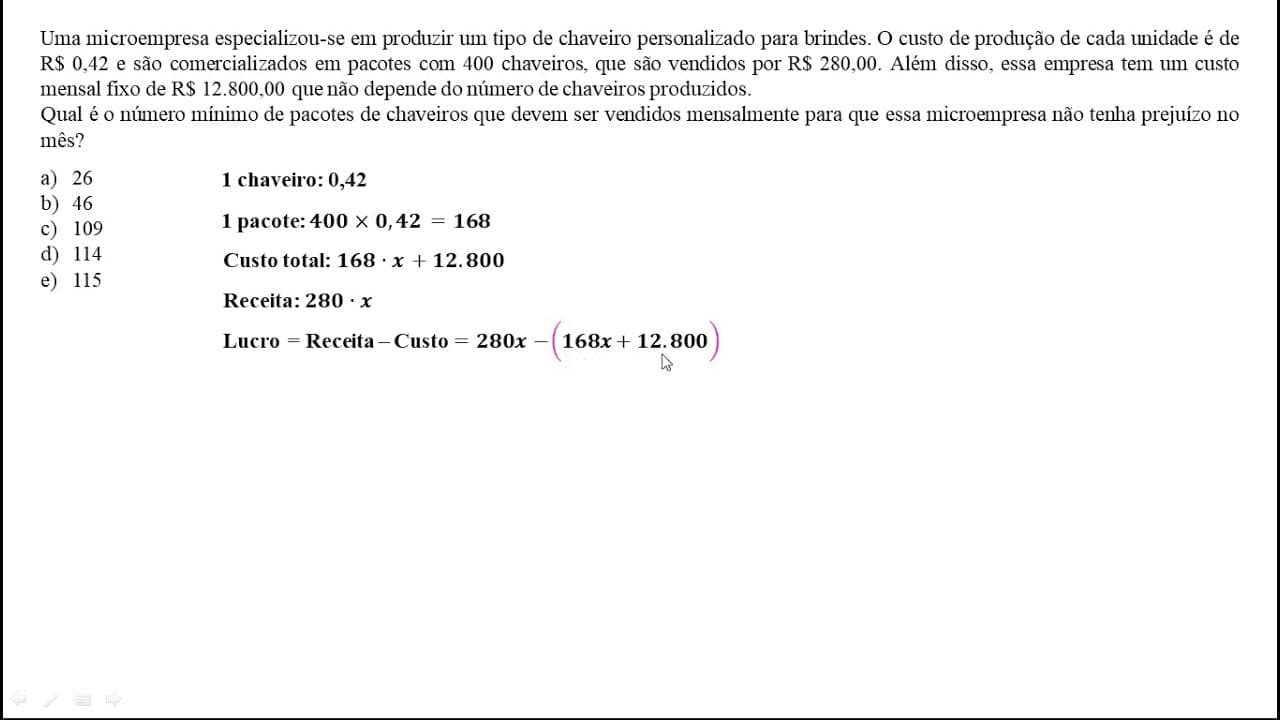 Uma microempresa especializou-se em produzir um tipo de chaveiro personalizado para brindes. O custo de produção de cada unidade é de R$ 0,42 e são comercializados em pacotes com 400 chaveiros, que são vendidos por R$ 280,00. Além disso, essa empresa tem um custo mensal fixo de R$ 12.800,00 que não depende do número de chaveiros produzidos.
Qual é o número mínimo de pacotes de chaveiros que devem ser vendidos mensalmente para que essa microempresa não tenha prejuízo no mês?

a) 26
b) 46
c) 109
d) 114
e) 115

1 chaveiro: 0,42

1 pacote: $400 \times 0,42 = 168$

Custo total: $168 \cdot x + 12.800$

Receita: $280 \cdot x$

Lucro = Receita – Custo = $280x - (168x + 12.800)$